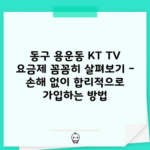 동구 용운동 KT TV 요금제 꼼꼼히 살펴보기 - 손해 없이 합리적으로 가입하는 방법